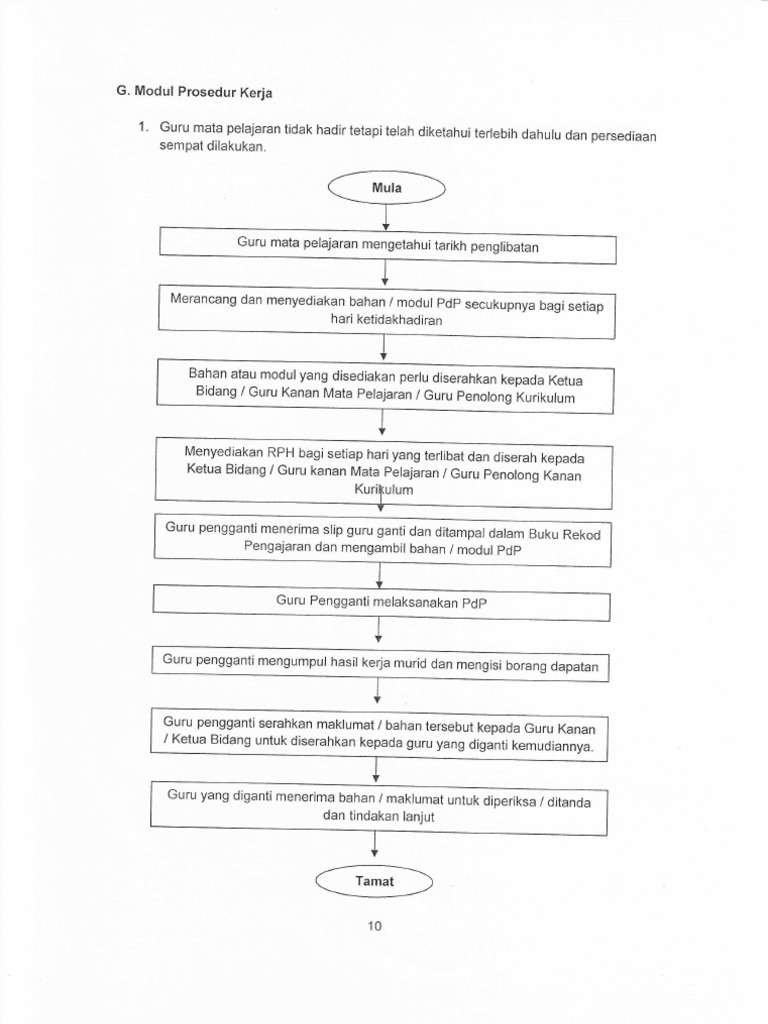 G. Modul Prosedur Kerja

1. Guru mata pelajaran tidak hadir tetapi telah diketahui terlebih dahulu dan persediaan sempat dilakukan.

Mula

Guru mata pelajaran mengetahui tarikh penglibatan

Merancang dan menyediakan bahan / modul PdP secukupnya bagi setiap hari ketidakhadiran

Bahan atau modul yang disediakan perlu diserahkan kepada Ketua Bidang / Guru Kanan Mata Pelajaran / Guru Penolong Kurikulum

Menyediakan RPH bagi setiap hari yang terlibat dan diserah kepada Ketua Bidang / Guru kanan Mata Pelajaran / Guru Penolong Kanan Kurikulum

Guru pengganti menerima slip guru ganti dan ditampal dalam Buku Rekod Pengajaran dan mengambil bahan / modul PdP

Guru Pengganti melaksanakan PdP

Guru pengganti mengumpul hasil kerja murid dan mengisi borang dapatan

Guru pengganti serahkan maklumat / bahan tersebut kepada Guru Kanan / Ketua Bidang untuk diserahkan kepada guru yang diganti kemudiannya.

Guru yang diganti menerima bahan / maklumat untuk diperiksa / ditanda dan tindakan lanjut

Tamat

10